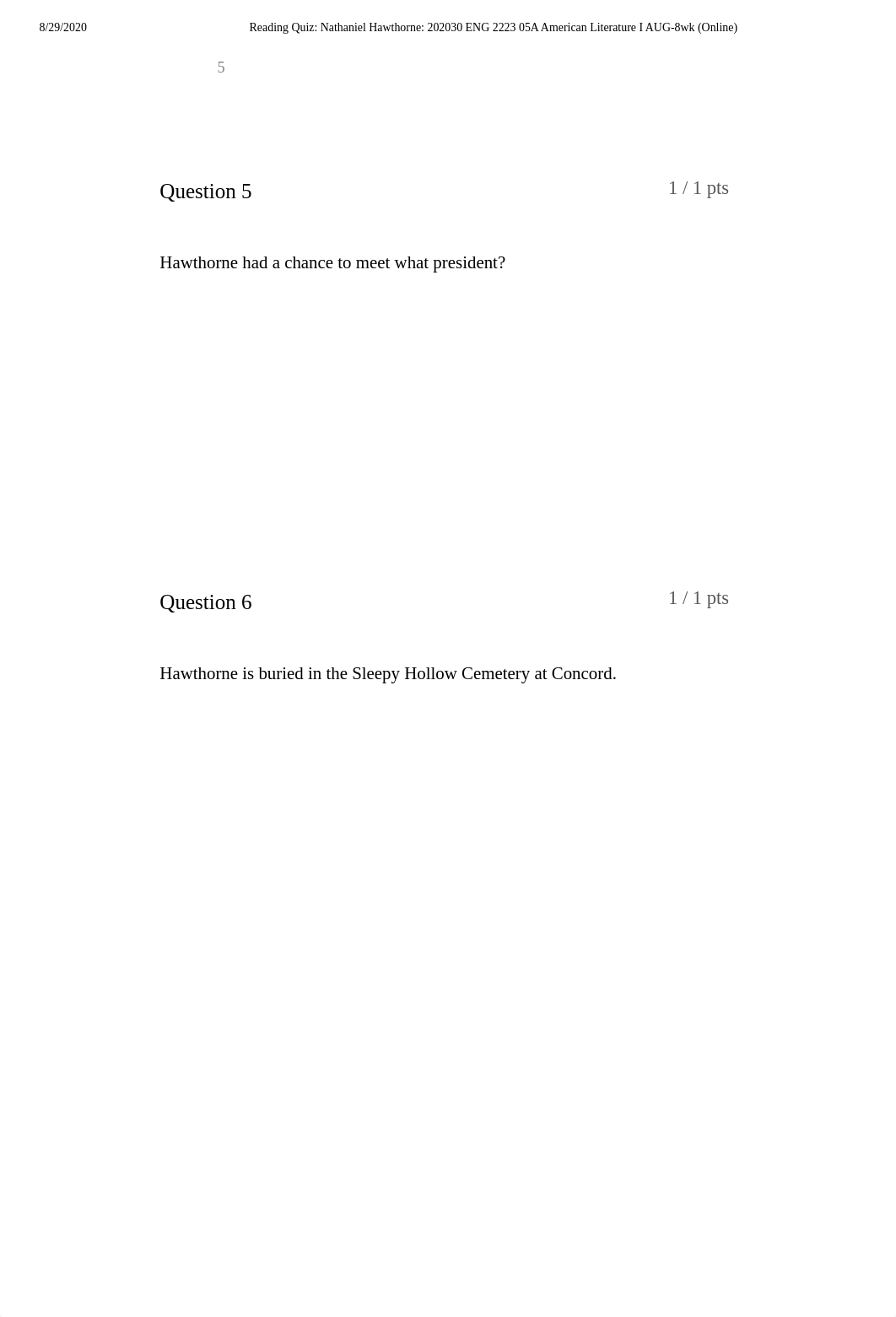 8/29/2020 Reading Quiz: Nathaniel Hawthorne: 202030 ENG 2223 05A American Literature I AUG-8wk (Online)

5

Question 5

1 / 1 pts

Hawthorne had a chance to meet what president?

Question 6

1 / 1 pts

Hawthorne is buried in the Sleepy Hollow Cemetery at Concord.